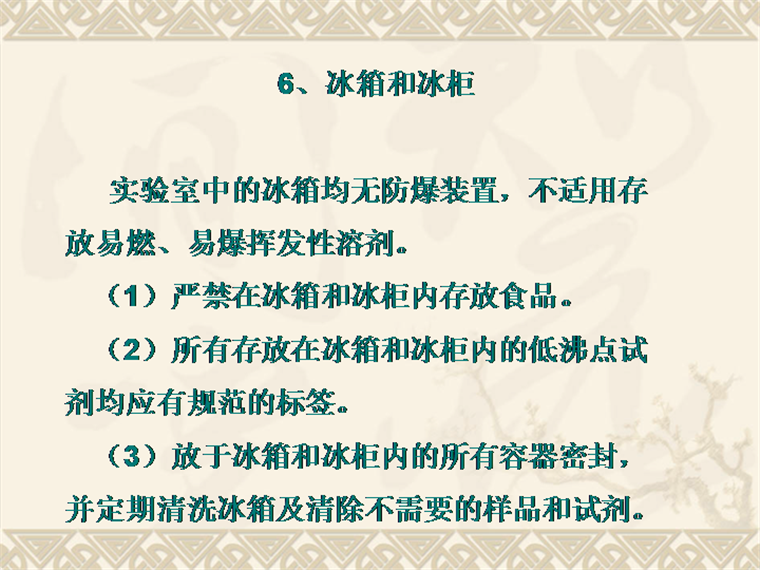 6、冰箱和冰柜

实验室中的冰箱均无防爆装置，不适用存放易燃、易爆挥发性溶剂。

（1）严禁在冰箱和冰柜内存放食品。

（2）所有存放在冰箱和冰柜内的低沸点试剂均应有规范的标签。

（3）放于冰箱和冰柜内的所有容器密封，并定期清洗冰箱及清除不需要的样品和试剂。